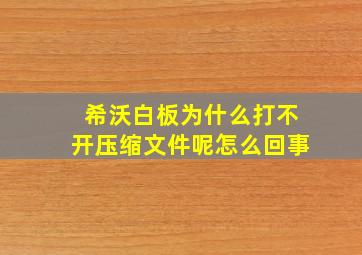 希沃白板为什么打不开压缩文件呢怎么回事